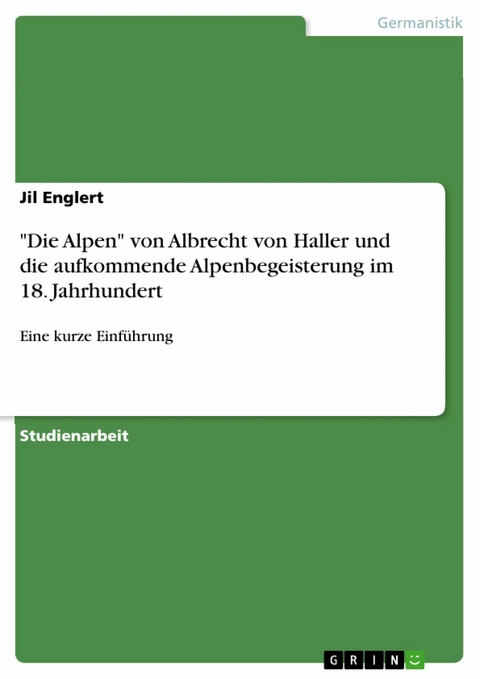 Germanistik

Jil Englert

"Die Alpen" von Albrecht von Haller und die aufkommende Alpenbegeisterung im 18. Jahrhundert

Eine kurze Einführung

Studienarbeit

GRIN